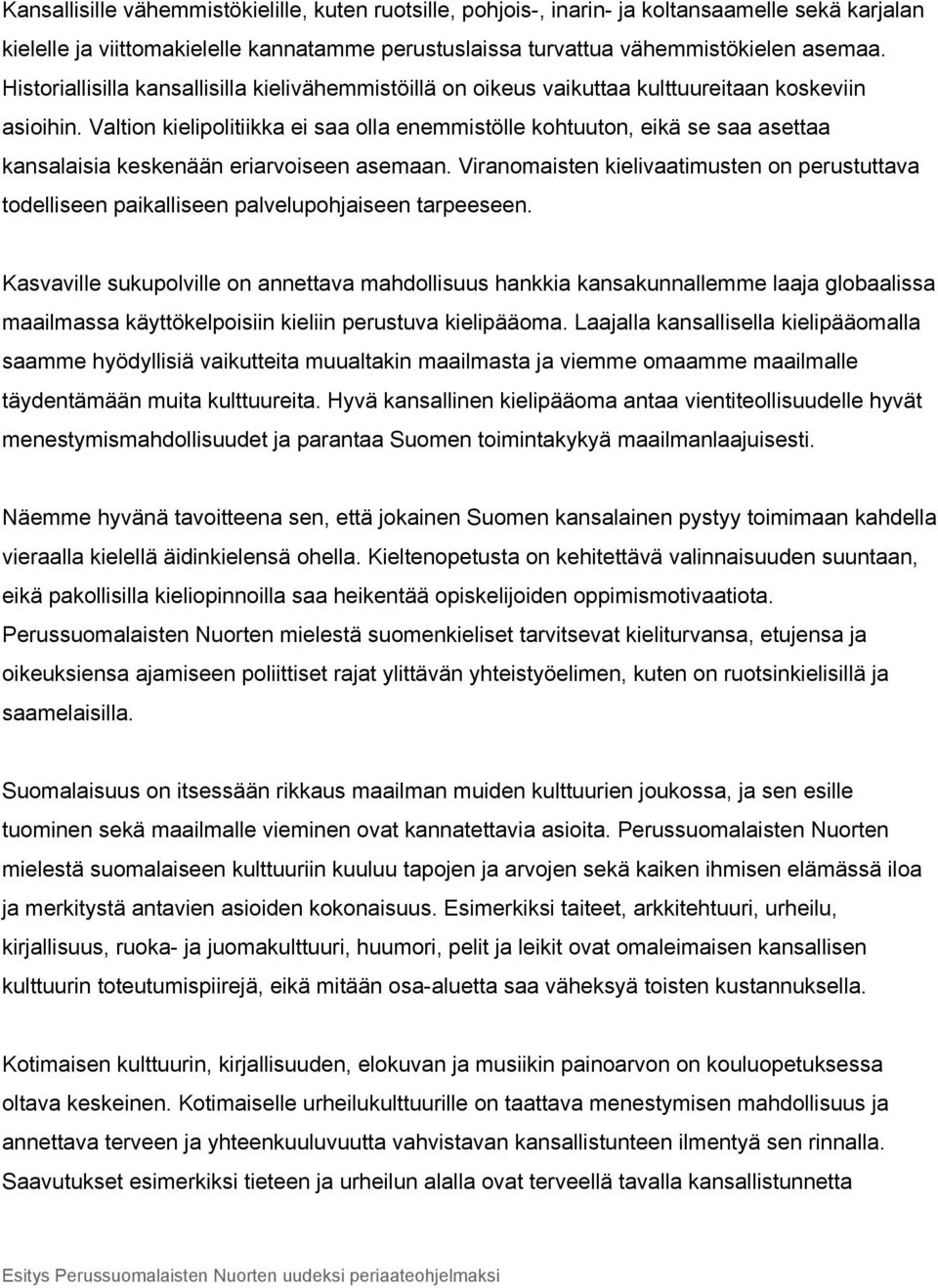 Kansallisille vähemmistökielille, kuten ruotsille, pohjois-, inarin- ja koltansaamelle sekä karjalan kielelle ja viittomakielelle kannatamme perustuslaissa turvattua vähemmistökielen asemaa. Historiallisilla kansallisilla kielivähemmistöillä on oikeus vaikuttaa kulttuureitaan koskeviin asioihin. Valtion kielipolitiikka ei saa olla enemmistölle kohtuuton, eikä se saa asettaa kansalaisia keskenään eriarvoiseen asemaan. Viranomaisten kielivaatimusten on perustuttava todelliseen paikalliseen palvelupohjaiseen tarpeeseen.

Kasvaville sukupolville on annettava mahdollisuus hankkia kansakunnallemme laaja globaalissa maailmassa käyttökelpoisiin kieliin perustuva kielipääoma. Laajalla kansallisella kielipääomalla saamme hyödyllisiä vaikutteita muualtakin maailmasta ja viemme omaamme maailmalle täydentämään muita kulttuureita. Hyvä kansallinen kielipääoma antaa vientiteollisuudelle hyvät menestymismahdollisuudet ja parantaa Suomen toimintakykyä maailmanlaajuisesti.

Näemme hyvänä tavoitteena sen, että jokainen Suomen kansalainen pystyy toimimaan kahdella vieraalla kielellä äidinkielensä ohella. Kieltenopetusta on kehitettävä valinnaisuuden suuntaan, eikä pakollisilla kieliopinnoilla saa heikentää opiskelijoiden oppimismotivaatiota. Perussuomalaisten Nuorten mielestä suomenkieliset tarvitsevat kieliturvansa, etujensa ja oikeuksiensa ajamiseen poliittiset rajat ylittävän yhteistyöelimen, kuten on ruotsinkielisillä ja saamelaisilla.

Suomalaisuus on itsessään rikkaus maailman muiden kulttuurien joukossa, ja sen esille tuominen sekä maailmalle vieminen ovat kannatettavia asioita. Perussuomalaisten Nuorten mielestä suomalaiseen kulttuuriin kuuluu tapojen ja arvojen sekä kaiken ihmisen elämässä iloa ja merkitystä antavien asioiden kokonaisuus. Esimerkiksi taiteet, arkkitehtuuri, urheilu, kirjallisuus, ruoka- ja juomakulttuuri, huumori, pelit ja leikit ovat omaleimaisen kansallisen kulttuurin toteutumispiirejä, eikä mitään osa-aluetta saa väheksyä toisten kustannuksella.

Kotimaisen kulttuurin, kirjallisuuden, elokuvan ja musiikin painoarvon on kouluopetuksessa oltava keskeinen. Kotimaiselle urheilukulttuurille on taattava menestymisen mahdollisuus ja annettava terveen ja yhteenkuuluvuutta vahvistavan kansallistunteen ilmentyä sen rinnalla. Saavutukset esimerkiksi tieteen ja urheilun alalla ovat terveellä tavalla kansallistunnetta

Esitys Perussuomalaisten Nuorten uudeksi periaateohjelmaksi